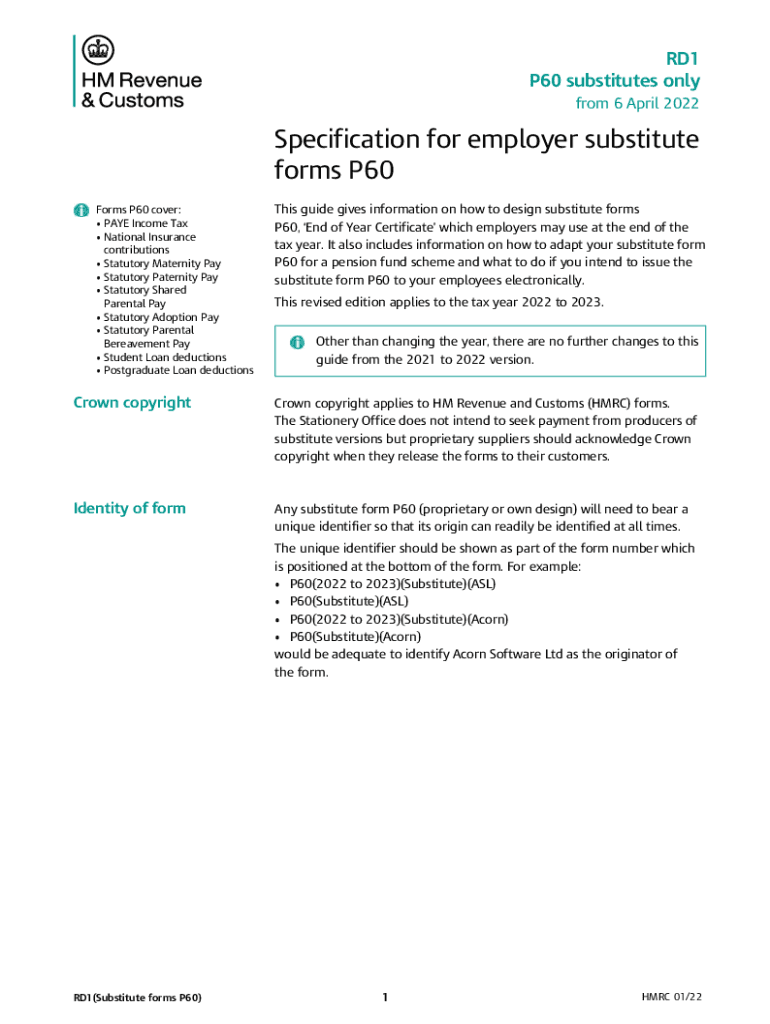 HM Revenue & Customs

RD1
P60 substitutes only
from 6 April 2022

Specification for employer substitute forms P60

Forms P60 cover:
• PAYE Income Tax
• National Insurance contributions
• Statutory Maternity Pay
• Statutory Paternity Pay
• Statutory Shared Parental Pay
• Statutory Adoption Pay
• Statutory Parental Bereavement Pay
• Student Loan deductions
• Postgraduate Loan deductions

This guide gives information on how to design substitute forms P60, 'End of Year Certificate' which employers may use at the end of the tax year. It also includes information on how to adapt your substitute form P60 for a pension fund scheme and what to do if you intend to issue the substitute form P60 to your employees electronically.

This revised edition applies to the tax year 2022 to 2023.

Other than changing the year, there are no further changes to this guide from the 2021 to 2022 version.

Crown copyright

Crown copyright applies to HM Revenue and Customs (HMRC) forms. The Stationery Office does not intend to seek payment from producers of substitute versions but proprietary suppliers should acknowledge Crown copyright when they release the forms to their customers.

Identity of form

Any substitute form P60 (proprietary or own design) will need to bear a unique identifier so that its origin can readily be identified at all times.

The unique identifier should be shown as part of the form number which is positioned at the bottom of the form. For example:
• P60(2022 to 2023)(Substitute)(ASL)
• P60(Substitute)(ASL)
• P60(2022 to 2023)(Substitute)(Acorn)
• P60(Substitute)(Acorn)
would be adequate to identify Acorn Software Ltd as the originator of the form.

RD1(Substitute forms P60)

1

HMRC 01/22